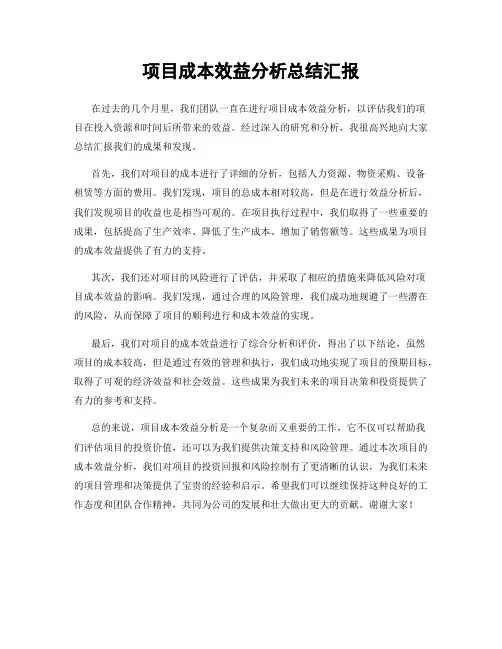 项目成本效益分析总结汇报

在过去的几个月里，我们团队一直在进行项目成本效益分析，以评估我们的项目在投入资源和时间后所带来的效益。经过深入的研究和分析，我很高兴地向大家总结汇报我们的成果和发现。

首先，我们对项目的成本进行了详细的分析，包括人力资源、物资采购、设备租赁等方面的费用。我们发现，项目的总成本相对较高，但是在进行效益分析后，我们发现项目的收益也是相当可观的。在项目执行过程中，我们取得了一些重要的成果，包括提高了生产效率、降低了生产成本、增加了销售额等。这些成果为项目的成本效益提供了有力的支持。

其次，我们还对项目的风险进行了评估，并采取了相应的措施来降低风险对项目成本效益的影响。我们发现，通过合理的风险管理，我们成功地规避了一些潜在的风险，从而保障了项目的顺利进行和成本效益的实现。

最后，我们对项目的成本效益进行了综合分析和评价，得出了以下结论，虽然项目的成本较高，但是通过有效的管理和执行，我们成功地实现了项目的预期目标，取得了可观的经济效益和社会效益。这些成果为我们未来的项目决策和投资提供了有力的参考和支持。

总的来说，项目成本效益分析是一个复杂而又重要的工作，它不仅可以帮助我们评估项目的投资价值，还可以为我们提供决策支持和风险管理。通过本次项目的成本效益分析，我们对项目的投资回报和风险控制有了更清晰的认识，为我们未来的项目管理和决策提供了宝贵的经验和启示。希望我们可以继续保持这种良好的工作态度和团队合作精神，共同为公司的发展和壮大做出更大的贡献。谢谢大家！